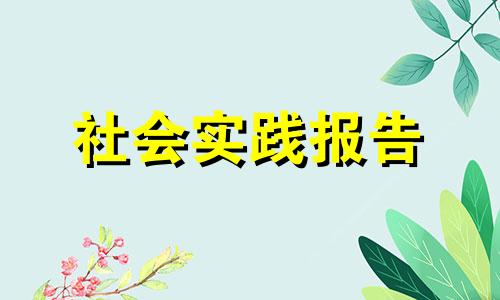 社会实践报告